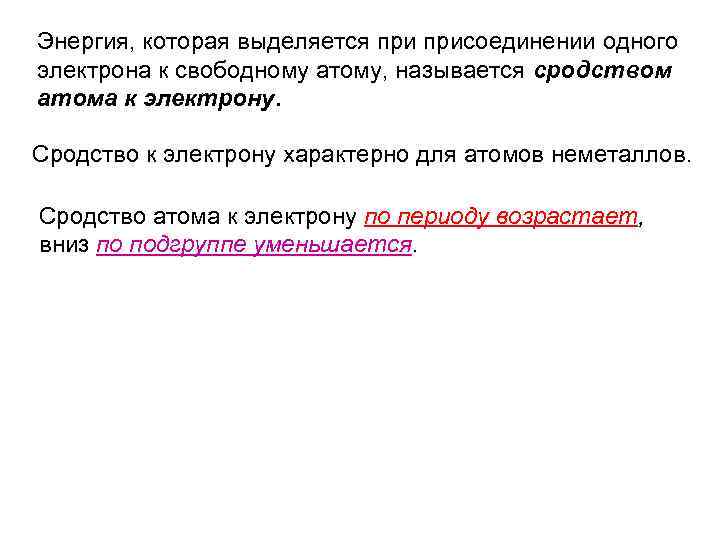 Энергия, которая выделяется при присоединении одного электрона к свободному атому, называется сродством атома к электрону.

Сродство к электрону характерно для атомов неметаллов.

Сродство атома к электрону по периоду возрастает, вниз по подгруппе уменьшается.